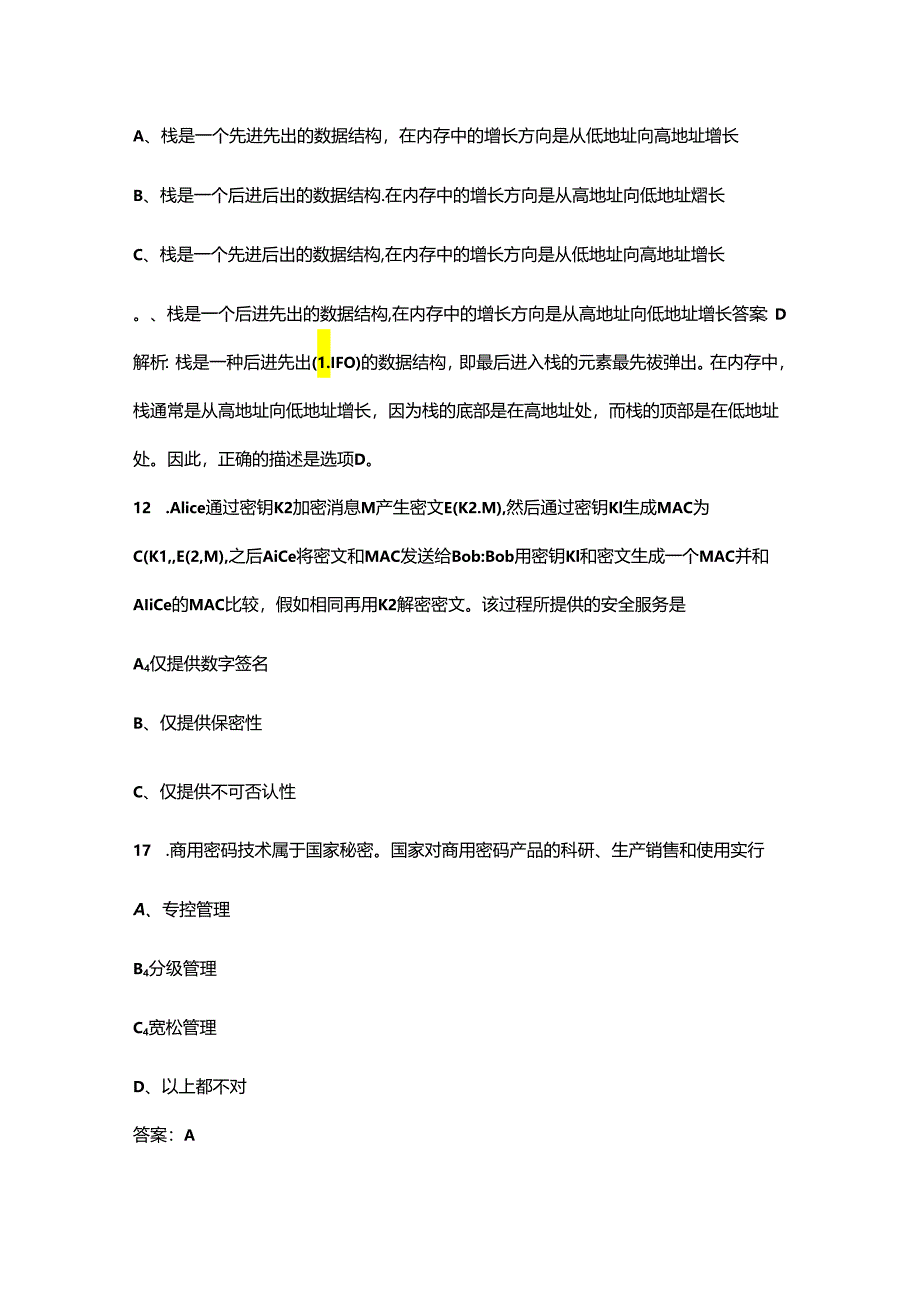 A、栈是一个先进先出的数据结构，在内存中的增长方向是从低地址向高地址增长

B、栈是一个后进后出的数据结构.在内存中的增长方向是从高地址向低地址熠长

C、栈是一个先进后出的数据结构,在内存中的增长方向是从低地址向高地址增长

。、栈是一个后进先出的数据结构,在内存中的增长方向是从高地址向低地址增长答案 D

解析: 栈是一种后进先出(1.IFO)的数据结构，即最后进入栈的元素最先被弹出。在内存中，栈通常是从高地址向低地址增长，因为栈的底部是在高地址处，而栈的顶部是在低地址处。因此，正确的描述是选项D。

12 .Alice通过密钥K2加密消息M产生密文E(K2.M),然后通过密钥KI生成MAC为C(K1,,E(2,M),之后AiCe将密文和MAC发送给Bob:Bob用密钥KI和密文生成一个MAC并和AIiCe的MAC比较，假如相同再用K2解密密文。该过程所提供的安全服务是

A₄仅提供数字签名

B、仅提供保密性

C、仅提供不可否认性

17 .商用密码技术属于国家秘密。国家对商用密码产品的科研、生产销售和使用实行

A、专控管理

B₄分级管理

C₄宽松管理

D、以上都不对

答案：A